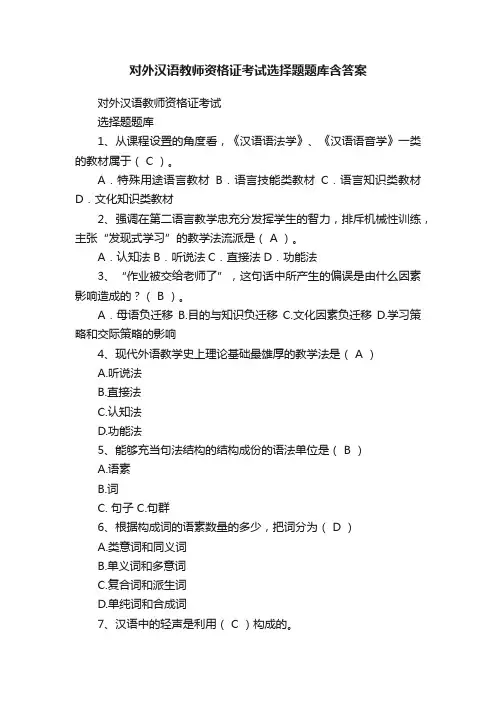 对外汉语教师资格证考试选择题题库含答案

对外汉语教师资格证考试

选择题题库

1、从课程设置的角度看，《汉语语法学》、《汉语语音学》一类的教材属于（ C ）。

A．特殊用途语言教材 B．语言技能类教材 C．语言知识类教材 D．文化知识类教材

2、强调在第二语言教学忠充分发挥学生的智力，排斥机械性训练，主张“发现式学习”的教学法流派是（ A ）。

A．认知法 B．听说法 C．直接法 D．功能法

3、“作业被交给老师了”，这句话中所产生的偏误是由什么因素影响造成的？（ B ）。

A．母语负迁移 B.目的与知识负迁移 C.文化因素负迁移 D.学习策略和交际策略的影响

4、现代外语教学史上理论基础最雄厚的教学法是（ A ）

A.听说法

B.直接法

C.认知法

D.功能法

5、能够充当句法结构的结构成份的语法单位是（ B ）

A.语素

B.词

C. 句子 C.句群

6、根据构成词的语素数量的多少，把词分为（ D ）

A.类意词和同义词

B.单义词和多意词

C.复合词和派生词

D.单纯词和合成词

7、汉语中的轻声是利用（ C ）构成的。